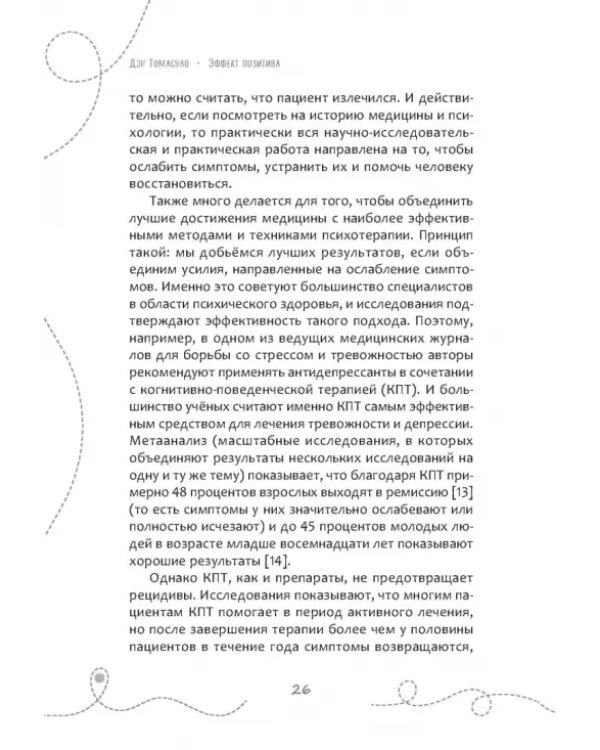 Дэн Томасуло • Эффект позитива

то можно считать, что пациент излечился. И действительно, если посмотреть на историю медицины и психологии, то практически вся научно-исследовательская и практическая работа направлена на то, чтобы ослабить симптомы, устранить их и помочь человеку восстановиться.

Также много делается для того, чтобы объединить лучшие достижения медицины с наиболее эффективными методами и техниками психотерапии. Принцип такой: мы добьёмся лучших результатов, если объединим усилия, направленные на ослабление симптомов. Именно это советуют большинство специалистов в области психического здоровья, и исследования подтверждают эффективность такого подхода. Поэтому, например, в одном из ведущих медицинских журналов для борьбы со стрессом и тревожностью авторы рекомендуют применять антидепрессанты в сочетании с когнитивно-поведенческой терапией (КПТ). И большинство учёных считают именно КПТ самым эффективным средством для лечения тревожности и депрессии. Метаанализ (масштабные исследования, в которых объединяют результаты нескольких исследований на одну и ту же тему) показывает, что благодаря КПТ примерно 48 процентов взрослых выходят в ремиссию [13] (то есть симптомы у них значительно ослабевают или полностью исчезают) и до 45 процентов молодых людей в возрасте младше восемнадцати лет показывают хорошие результаты [14].

Однако КПТ, как и препараты, не предотвращает рецидивы. Исследования показывают, что многим пациентам КПТ помогает в период активного лечения, но после завершения терапии более чем у половины пациентов в течение года симптомы возвращаются,

26